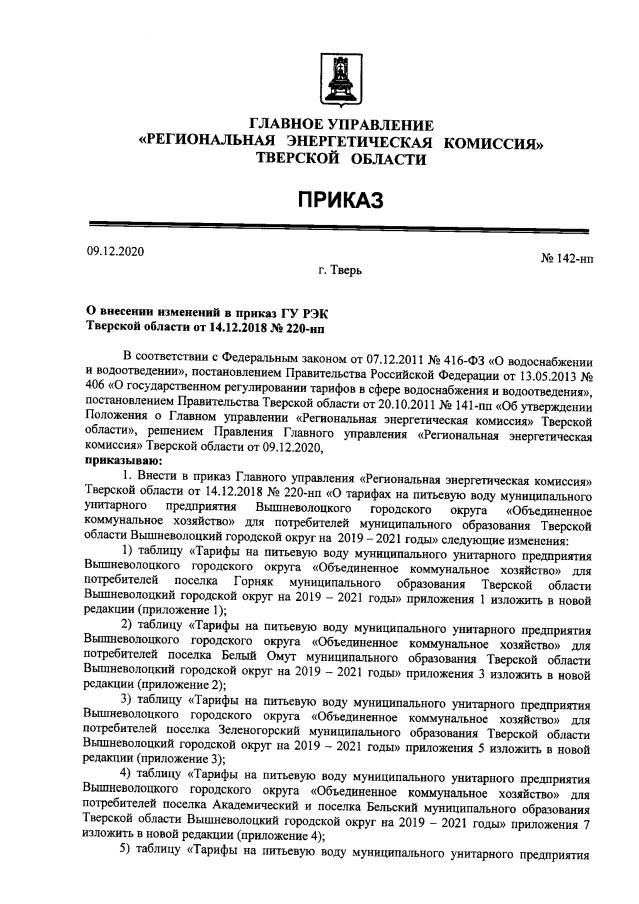 ГЛАВНОЕ УПРАВЛЕНИЕ
«РЕГИОНАЛЬНАЯ ЭНЕРГЕТИЧЕСКАЯ КОМИССИЯ»
ТВЕРСКОЙ ОБЛАСТИ

ПРИКАЗ

09.12.2020

№ 142-нп

г. Тверь

О внесении изменений в приказ ГУ РЭК
Тверской области от 14.12.2018 № 220-нп

В соответствии с Федеральным законом от 07.12.2011 № 416-ФЗ «О водоснабжении и водоотведении», постановлением Правительства Российской Федерации от 13.05.2013 № 406 «О государственном регулировании тарифов в сфере водоснабжения и водоотведения», постановлением Правительства Тверской области от 20.10.2011 № 141-пп «Об утверждении Положения о Главном управлении «Региональная энергетическая комиссия» Тверской области», решением Правления Главного управления «Региональная энергетическая комиссия» Тверской области от 09.12.2020,
приказываю:

1. Внести в приказ Главного управления «Региональная энергетическая комиссия» Тверской области от 14.12.2018 № 220-нп «О тарифах на питьевую воду муниципального унитарного предприятия Вышневолоцкого городского округа «Объединенное коммунальное хозяйство» для потребителей муниципального образования Тверской области Вышневолоцкий городской округ на 2019 – 2021 годы» следующие изменения:

1) таблицу «Тарифы на питьевую воду муниципального унитарного предприятия Вышневолоцкого городского округа «Объединенное коммунальное хозяйство» для потребителей поселка Горняк муниципального образования Тверской области Вышневолоцкий городской округ на 2019 – 2021 годы» приложения 1 изложить в новой редакции (приложение 1);

2) таблицу «Тарифы на питьевую воду муниципального унитарного предприятия Вышневолоцкого городского округа «Объединенное коммунальное хозяйство» для потребителей поселка Белый Омут муниципального образования Тверской области Вышневолоцкий городской округ на 2019 – 2021 годы» приложения 3 изложить в новой редакции (приложение 2);

3) таблицу «Тарифы на питьевую воду муниципального унитарного предприятия Вышневолоцкого городского округа «Объединенное коммунальное хозяйство» для потребителей поселка Зеленогорский муниципального образования Тверской области Вышневолоцкий городской округ на 2019 – 2021 годы» приложения 5 изложить в новой редакции (приложение 3);

4) таблицу «Тарифы на питьевую воду муниципального унитарного предприятия Вышневолоцкого городского округа «Объединенное коммунальное хозяйство» для потребителей поселка Академический и поселка Бельский муниципального образования Тверской области Вышневолоцкий городской округ на 2019 – 2021 годы» приложения 7 изложить в новой редакции (приложение 4);

5) таблицу «Тарифы на питьевую воду муниципального унитарного предприятия